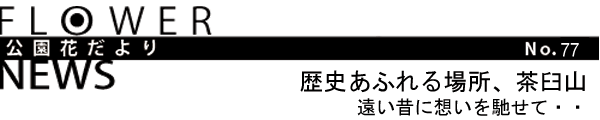 FLOWER
公園花だより
No.77
NEWS

歴史あふれる場所、茶臼山
遠い昔に想いを馳せて・・